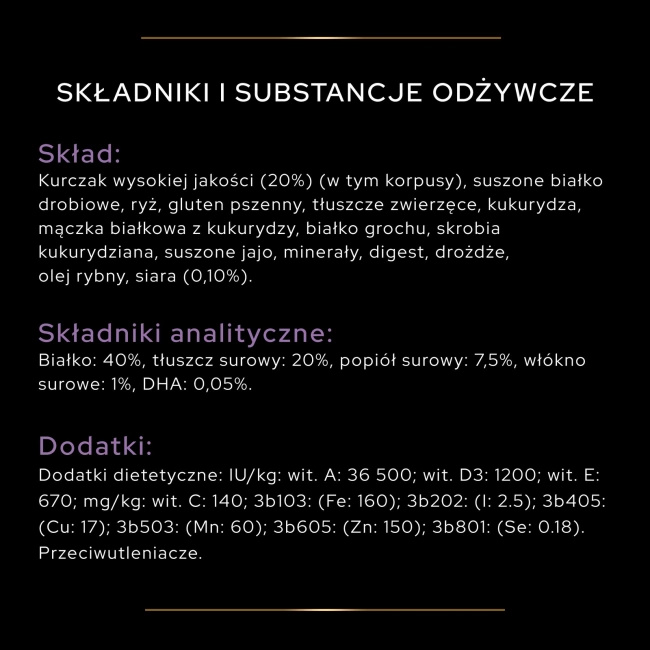 SKŁADNIKI I SUBSTANCJE ODŻYWCZE

Skład:
Kurczak wysokiej jakości (20%) (w tym korpusy), suszone białko drobiowe, ryż, gluten pszenny, tłuszcze zwierzęce, kukurydza, mączka białkowa z kukurydzy, białko grochu, skrobia kukurydziana, suszone jajo, minerały, digest, drożdże, olej rybny, siara (0,10%).

Składniki analityczne:
Białko: 40%, tłuszcz surowy: 20%, popiół surowy: 7,5%, włókno surowe: 1%, DHA: 0,05%.

Dodatki:
Dodatki dietetyczne: IU/kg: wit. A: 36 500; wit. D3: 1200; wit. E: 670; mg/kg: wit. C: 140; 3b103: (Fe: 160); 3b202: (I: 2.5); 3b405: (Cu: 17); 3b503: (Mn: 60); 3b605: (Zn: 150); 3b801: (Se: 0.18). Przeciwutleniacze.